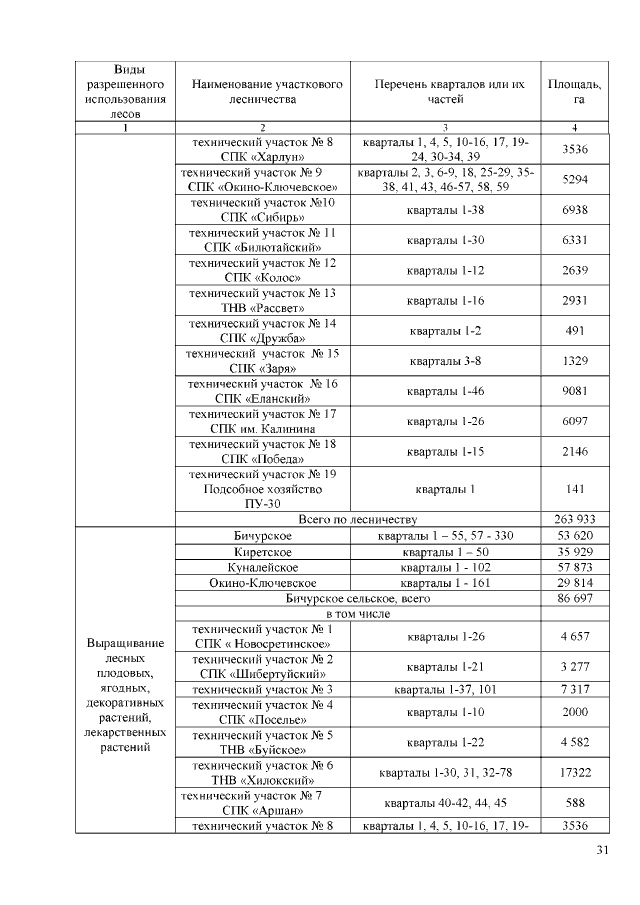 | Виды разрешенного использования лесов | Наименование участкового лесничества | Перечень кварталов или их частей | Площадь, га |
|---|---|---|---|
| 1 | 2 | 3 | 4 |
| | технический участок № 8 СПК «Харлун» | кварталы 1, 4, 5, 10-16, 17, 19-24, 30-34, 39 | 3536 |
| | технический участок № 9 СПК «Окино-Ключевское» | кварталы 2, 3, 6-9, 18, 25-29, 35-38, 41, 43, 46-57, 58, 59 | 5294 |
| | технический участок №10 СПК «Сибирь» | кварталы 1-38 | 6938 |
| | технический участок № 11 СПК «Билютайский» | кварталы 1-30 | 6331 |
| | технический участок № 12 СПК «Колос» | кварталы 1-12 | 2639 |
| | технический участок № 13 ТНВ «Рассвет» | кварталы 1-16 | 2931 |
| | технический участок № 14 СПК «Дружба» | кварталы 1-2 | 491 |
| | технический участок № 15 СПК «Заря» | кварталы 3-8 | 1329 |
| | технический участок № 16 СПК «Еланский» | кварталы 1-46 | 9081 |
| | технический участок № 17 СПК им. Калинина | кварталы 1-26 | 6097 |
| | технический участок № 18 СПК «Победа» | кварталы 1-15 | 2146 |
| | технический участок № 19 Подсобное хозяйство ПУ-30 | кварталы 1 | 141 |
| | Всего по лесничеству | | 263 933 |
| Выращивание лесных плодовых, ягодных, декоративных растений, лекарственных растений | Бичурское | кварталы 1 – 55, 57 - 330 | 53 620 |
| | Киретское | кварталы 1 – 50 | 35 929 |
| | Куналейское | кварталы 1 - 102 | 57 873 |
| | Окино-Ключевское | кварталы 1 - 161 | 29 814 |
| | Бичурское сельское, всего | | 86 697 |
| | в том числе | | |
| | технический участок № 1 СПК « Новосретинское» | кварталы 1-26 | 4 657 |
| | технический участок № 2 СПК «Шибертуйский» | кварталы 1-21 | 3 277 |
| | технический участок № 3 | кварталы 1-37, 101 | 7 317 |
| | технический участок № 4 СПК «Поселье» | кварталы 1-10 | 2000 |
| | технический участок № 5 ТНВ «Буйское» | кварталы 1-22 | 4 582 |
| | технический участок № 6 ТНВ «Хилокский» | кварталы 1-30, 31, 32-78 | 17322 |
| | технический участок № 7 СПК «Аршан» | кварталы 40-42, 44, 45 | 588 |
| | технический участок № 8 | кварталы 1, 4, 5, 10-16, 17, 19- | 3536 |

31